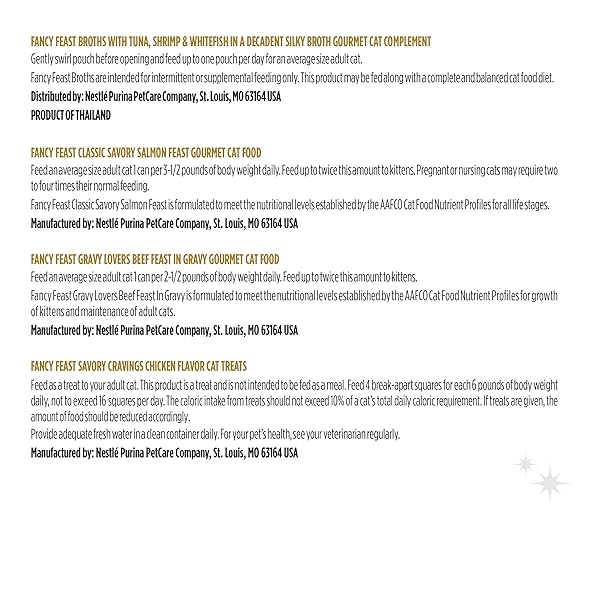 FANCY FEAST BROTHS WITH TUNA, SHRIMP & WHITEFISH IN A DECADENT SILKY BROTH GOURMET CAT COMPLEMENT
Gently swirl pouch before opening and feed up to one pouch per day for an average size adult cat.
Fancy Feast Broths are intended for intermittent or supplemental feeding only. This product may be fed along with a complete and balanced cat food diet.
Distributed by: Nestlé Purina PetCare Company, St. Louis, MO 63164 USA
PRODUCT OF THAILAND

FANCY FEAST CLASSIC SAVORY SALMON FEAST GOURMET CAT FOOD
Feed an average size adult cat 1 can per 3-1/2 pounds of body weight daily. Feed up to twice this amount to kittens. Pregnant or nursing cats may require two to four times their normal feeding.
Fancy Feast Classic Savory Salmon Feast is formulated to meet the nutritional levels established by the AAFCO Cat Food Nutrient Profiles for all life stages.
Manufactured by: Nestlé Purina PetCare Company, St. Louis, MO 63164 USA

FANCY FEAST GRAVY LOVERS BEEF FEAST IN GRAVY GOURMET CAT FOOD
Feed an average size adult cat 1 can per 2-1/2 pounds of body weight daily. Feed up to twice this amount to kittens.
Fancy Feast Gravy Lovers Beef Feast In Gravy is formulated to meet the nutritional levels established by the AAFCO Cat Food Nutrient Profiles for growth of kittens and maintenance of adult cats.
Manufactured by: Nestlé Purina PetCare Company, St. Louis, MO 63164 USA

FANCY FEAST SAVORY CRAVINGS CHICKEN FLAVOR CAT TREATS
Feed as a treat to your adult cat. This product is a treat and is not intended to be fed as a meal. Feed 4 break-apart squares for each 6 pounds of body weight daily, not to exceed 16 squares per day. The caloric intake from treats should not exceed 10% of a cat's total daily caloric requirement. If treats are given, the amount of food should be reduced accordingly.
Provide adequate fresh water in a clean container daily. For your pet's health, see your veterinarian regularly.
Manufactured by: Nestlé Purina PetCare Company, St. Louis, MO 63164 USA